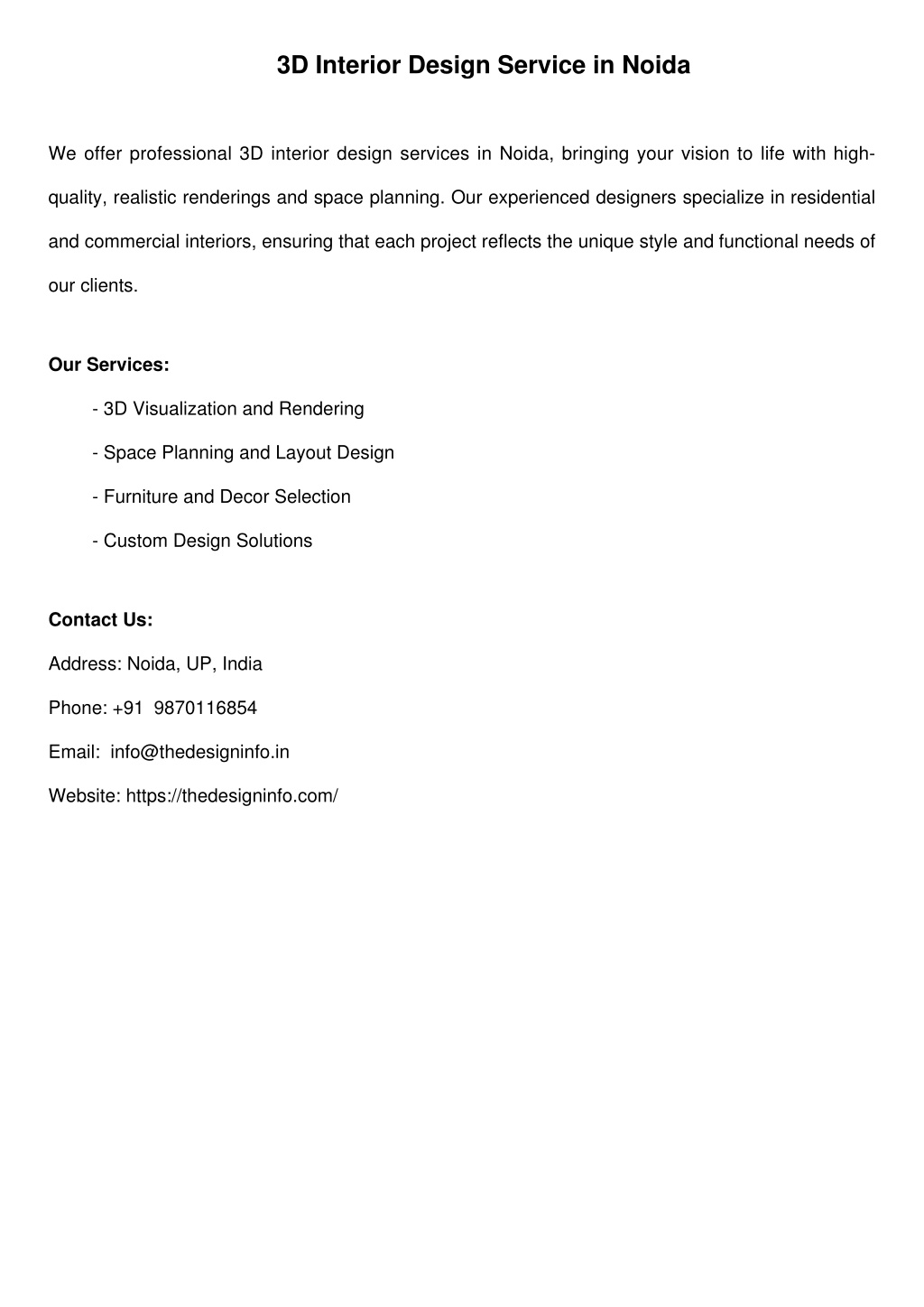 3D Interior Design Service in Noida

We offer professional 3D interior design services in Noida, bringing your vision to life with high-quality, realistic renderings and space planning. Our experienced designers specialize in residential and commercial interiors, ensuring that each project reflects the unique style and functional needs of our clients.

Our Services:

- 3D Visualization and Rendering

- Space Planning and Layout Design

- Furniture and Decor Selection

- Custom Design Solutions

Contact Us:

Address: Noida, UP, India

Phone: +91 9870116854

Email: info@thedesigninfo.in

Website: https://thedesigninfo.com/